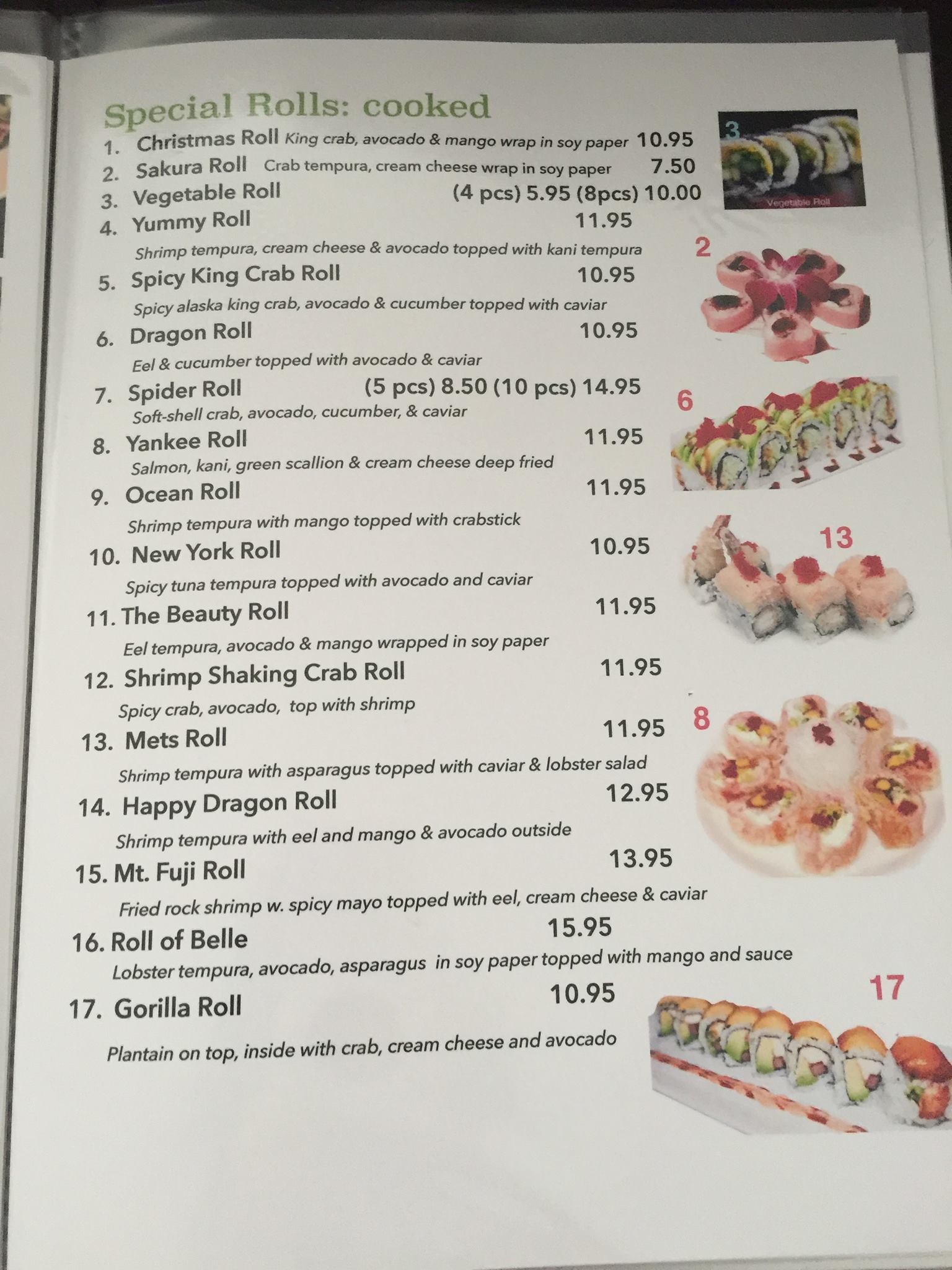 Special Rolls: cooked

1. Christmas Roll King crab, avocado & mango wrap in soy paper 10.95

2. Sakura Roll Crab tempura, cream cheese wrap in soy paper 7.50

3. Vegetable Roll (4 pcs) 5.95 (8pcs) 10.00

4. Yummy Roll 11.95
Shrimp tempura, cream cheese & avocado topped with kani tempura

5. Spicy King Crab Roll 10.95
Spicy alaska king crab, avocado & cucumber topped with caviar

6. Dragon Roll 10.95
Eel & cucumber topped with avocado & caviar

7. Spider Roll (5 pcs) 8.50 (10 pcs) 14.95
Soft-shell crab, avocado, cucumber, & caviar

8. Yankee Roll 11.95
Salmon, kani, green scallion & cream cheese deep fried

9. Ocean Roll 11.95
Shrimp tempura with mango topped with crabstick

10. New York Roll 10.95
Spicy tuna tempura topped with avocado and caviar

11. The Beauty Roll 11.95
Eel tempura, avocado & mango wrapped in soy paper

12. Shrimp Shaking Crab Roll 11.95
Spicy crab, avocado, top with shrimp

13. Mets Roll 11.95
Shrimp tempura with asparagus topped with caviar & lobster salad

14. Happy Dragon Roll 12.95
Shrimp tempura with eel and mango & avocado outside

15. Mt. Fuji Roll 13.95
Fried rock shrimp w. spicy mayo topped with eel, cream cheese & caviar

16. Roll of Belle 15.95
Lobster tempura, avocado, asparagus in soy paper topped with mango and sauce

17. Gorilla Roll 10.95
Plantain on top, inside with crab, cream cheese and avocado

3
Vegetable Roll

2

6

13

8

17